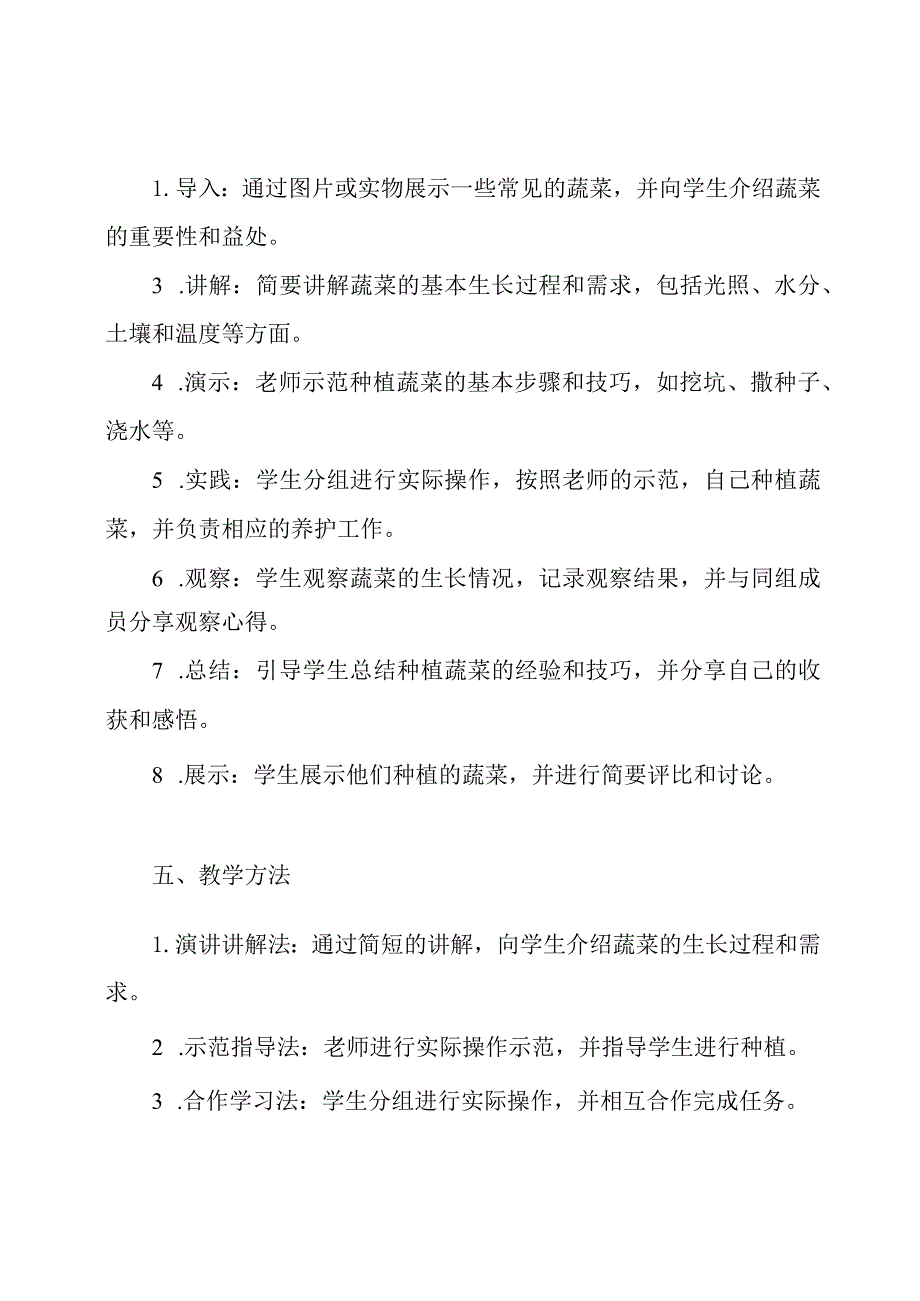 1. 导入：通过图片或实物展示一些常见的蔬菜，并向学生介绍蔬菜的重要性和益处。

3 .讲解：简要讲解蔬菜的基本生长过程和需求，包括光照、水分、土壤和温度等方面。

4 .演示：老师示范种植蔬菜的基本步骤和技巧，如挖坑、撒种子、浇水等。

5 .实践：学生分组进行实际操作，按照老师的示范，自己种植蔬菜，并负责相应的养护工作。

6 .观察：学生观察蔬菜的生长情况，记录观察结果，并与同组成员分享观察心得。

7 .总结：引导学生总结种植蔬菜的经验和技巧，并分享自己的收获和感悟。

8 .展示：学生展示他们种植的蔬菜，并进行简要评比和讨论。

五、教学方法

1. 演讲讲解法：通过简短的讲解，向学生介绍蔬菜的生长过程和需求。

2 .示范指导法：老师进行实际操作示范，并指导学生进行种植。

3 .合作学习法：学生分组进行实际操作，并相互合作完成任务。